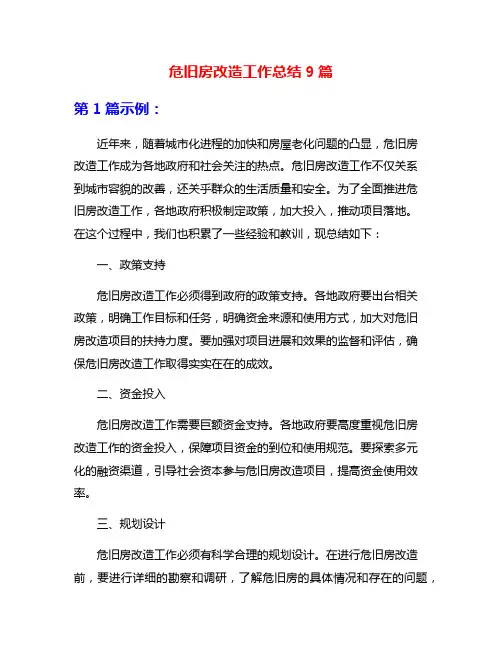 危旧房改造工作总结 9 篇

第 1 篇示例：

近年来，随着城市化进程的加快和房屋老化问题的凸显，危旧房改造工作成为各地政府和社会关注的热点。危旧房改造工作不仅关系到城市容貌的改善，还关乎群众的生活质量和安全。为了全面推进危旧房改造工作，各地政府积极制定政策，加大投入，推动项目落地。在这个过程中，我们也积累了一些经验和教训，现总结如下：

一、政策支持

危旧房改造工作必须得到政府的政策支持。各地政府要出台相关政策，明确工作目标和任务，明确资金来源和使用方式，加大对危旧房改造项目的扶持力度。要加强对项目进展和效果的监督和评估，确保危旧房改造工作取得实实在在的成效。

二、资金投入

危旧房改造工作需要巨额资金支持。各地政府要高度重视危旧房改造工作的资金投入，保障项目资金的到位和使用规范。要探索多元化的融资渠道，引导社会资本参与危旧房改造项目，提高资金使用效率。

三、规划设计

危旧房改造工作必须有科学合理的规划设计。在进行危旧房改造前，要进行详细的勘察和调研，了解危旧房的具体情况和存在的问题，